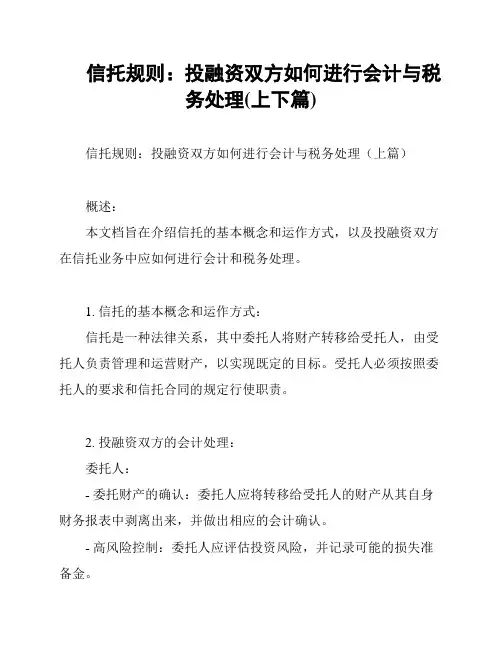 信托规则：投融资双方如何进行会计与税务处理(上下篇)

信托规则：投融资双方如何进行会计与税务处理（上篇）

概述：

本文档旨在介绍信托的基本概念和运作方式，以及投融资双方在信托业务中应如何进行会计和税务处理。

1. 信托的基本概念和运作方式：

信托是一种法律关系，其中委托人将财产转移给受托人，由受托人负责管理和运营财产，以实现既定的目标。受托人必须按照委托人的要求和信托合同的规定行使职责。

2. 投融资双方的会计处理：

委托人：

- 委托财产的确认：委托人应将转移给受托人的财产从其自身财务报表中剥离出来，并做出相应的会计确认。

- 高风险控制：委托人应评估投资风险，并记录可能的损失准备金。